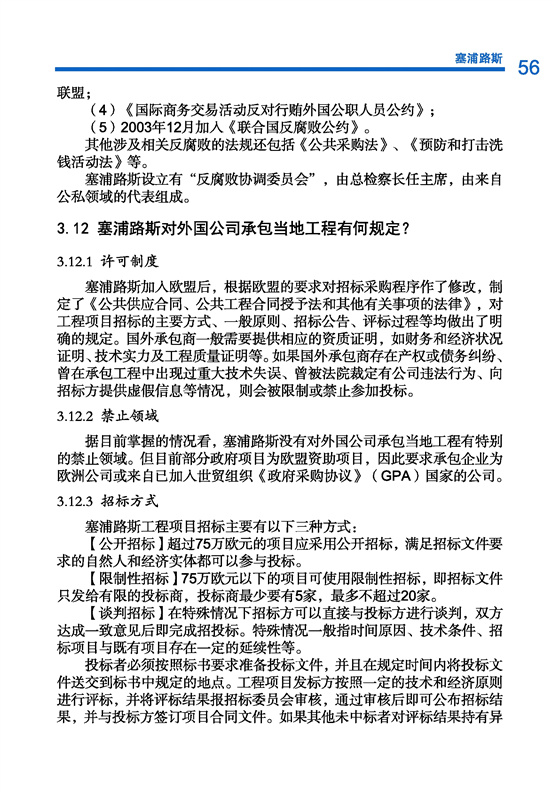 塞浦路斯 56

联盟；

（4）《国际商务交易活动反对行贿外国公职人员公约》；

（5）2003年12月加入《联合国反腐败公约》。

其他涉及相关反腐败的法规还包括《公共采购法》、《预防和打击洗钱活动法》等。

塞浦路斯设立有“反腐败协调委员会”，由总检察长任主席，由来自公私领域的代表组成。

3.12 塞浦路斯对外国公司承包当地工程有何规定？

3.12.1 许可制度

塞浦路斯加入欧盟后，根据欧盟的要求对招标采购程序作了修改，制定了《公共供应合同、公共工程合同授予法和其他有关事项的法律》，对工程项目招标的主要方式、一般原则、招标公告、评标过程等均做出了明确的规定。国外承包商一般需要提供相应的资质证明，如财务和经济状况证明、技术实力及工程质量证明等。如果国外承包商存在产权或债务纠纷、曾在承包工程中出现过重大技术失误、曾被法院裁定有公司违法行为、向招标方提供虚假信息等情况，则会被限制或禁止参加投标。

3.12.2 禁止领域

据目前掌握的情况看，塞浦路斯没有对外国公司承包当地工程有特别的禁止领域。但目前部分政府项目为欧盟资助项目，因此要求承包企业为欧洲公司或来自已加入世贸组织《政府采购协议》（GPA）国家的公司。

3.12.3 招标方式

塞浦路斯工程项目招标主要有以下三种方式：

【公开招标】超过75万欧元的项目应采用公开招标，满足招标文件要求的自然人和经济实体都可以参与投标。

【限制性招标】75万欧元以下的项目可使用限制性招标，即招标文件只发给有限的投标商，投标商最少要有5家，最多不超过20家。

【谈判招标】在特殊情况下招标方可以直接与投标方进行谈判，双方达成一致意见后即完成招投标。特殊情况一般指时间原因、技术条件、招标项目与既有项目存在一定的延续性等。

投标者必须按照标书要求准备投标文件，并且在规定时间内将投标文件送交到标书中规定的地点。工程项目发标方按照一定的技术和经济原则进行评标，并将评标结果报招标委员会审核，通过审核后即可公布招标结果，并与投标方签订项目合同文件。如果其他未中标者对评标结果持有异